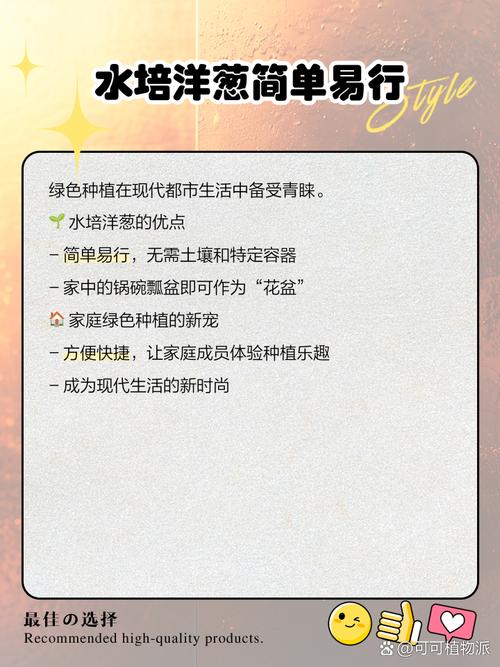 水培洋葱简单易行

Style

绿色种植在现代都市生活中备受青睐。

🌱 水培洋葱的优点

– 简单易行，无需土壤和特定容器

– 家中的锅碗瓢盆即可作为“花盆”

🏠 家庭绿色种植的新宠

– 方便快捷，让家庭成员体验种植乐趣

– 成为现代生活的新时尚

最佳の选择
Recommended high-quality products.

@可可植物派